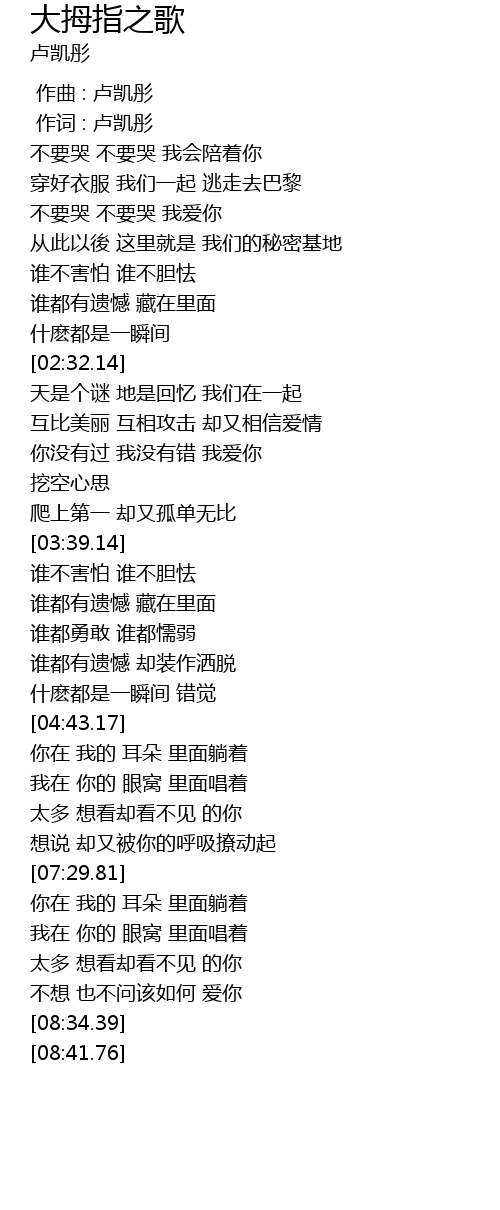 大拇指之歌
卢凯彤

作曲 : 卢凯彤
作词 : 卢凯彤
不要哭 不要哭 我会陪着你
穿好衣服 我们一起 逃走去巴黎
不要哭 不要哭 我爱你
从此以後 这里就是 我们的秘密基地
谁不害怕 谁不胆怯
谁都有遗憾 藏在里面
什麽都是一瞬间
[02:32.14]
天是个谜 地是回忆 我们在一起
互比美丽 互相攻击 却又相信爱情
你没有过 我没有错 我爱你
挖空心思
爬上第一 却又孤单无比
[03:39.14]
谁不害怕 谁不胆怯
谁都有遗憾 藏在里面
谁都勇敢 谁都懦弱
谁都有遗憾 却装作洒脱
什麽都是一瞬间 错觉
[04:43.17]
你在 我的 耳朵 里面躺着
我在 你的 眼窝 里面唱着
太多 想看却看不见 的你
想说 却又被你的呼吸撩动起
[07:29.81]
你在 我的 耳朵 里面躺着
我在 你的 眼窝 里面唱着
太多 想看却看不见 的你
不想 也不问该如何 爱你
[08:34.39]
[08:41.76]